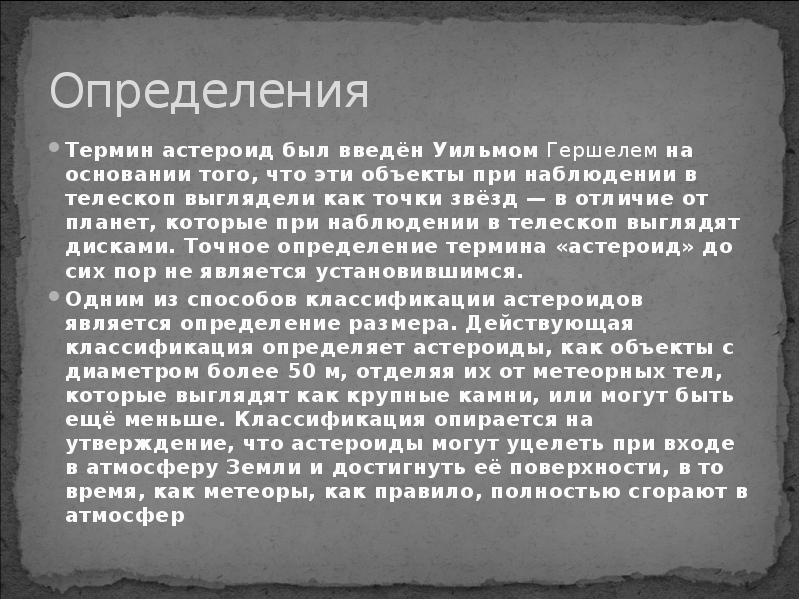 Определения

Термин астероид был введён Уильмом Гершелем на основании того, что эти объекты при наблюдении в телескоп выглядели как точки звёзд — в отличие от планет, которые при наблюдении в телескоп выглядят дисками. Точное определение термина «астероид» до сих пор не является установившимся.

Одним из способов классификации астероидов является определение размера. Действующая классификация определяет астероиды, как объекты с диаметром более 50 м, отделяя их от метеорных тел, которые выглядят как крупные камни, или могут быть ещё меньше. Классификация опирается на утверждение, что астероиды могут уцелеть при входе в атмосферу Земли и достигнуть её поверхности, в то время, как метеоры, как правило, полностью сгорают в атмосфер